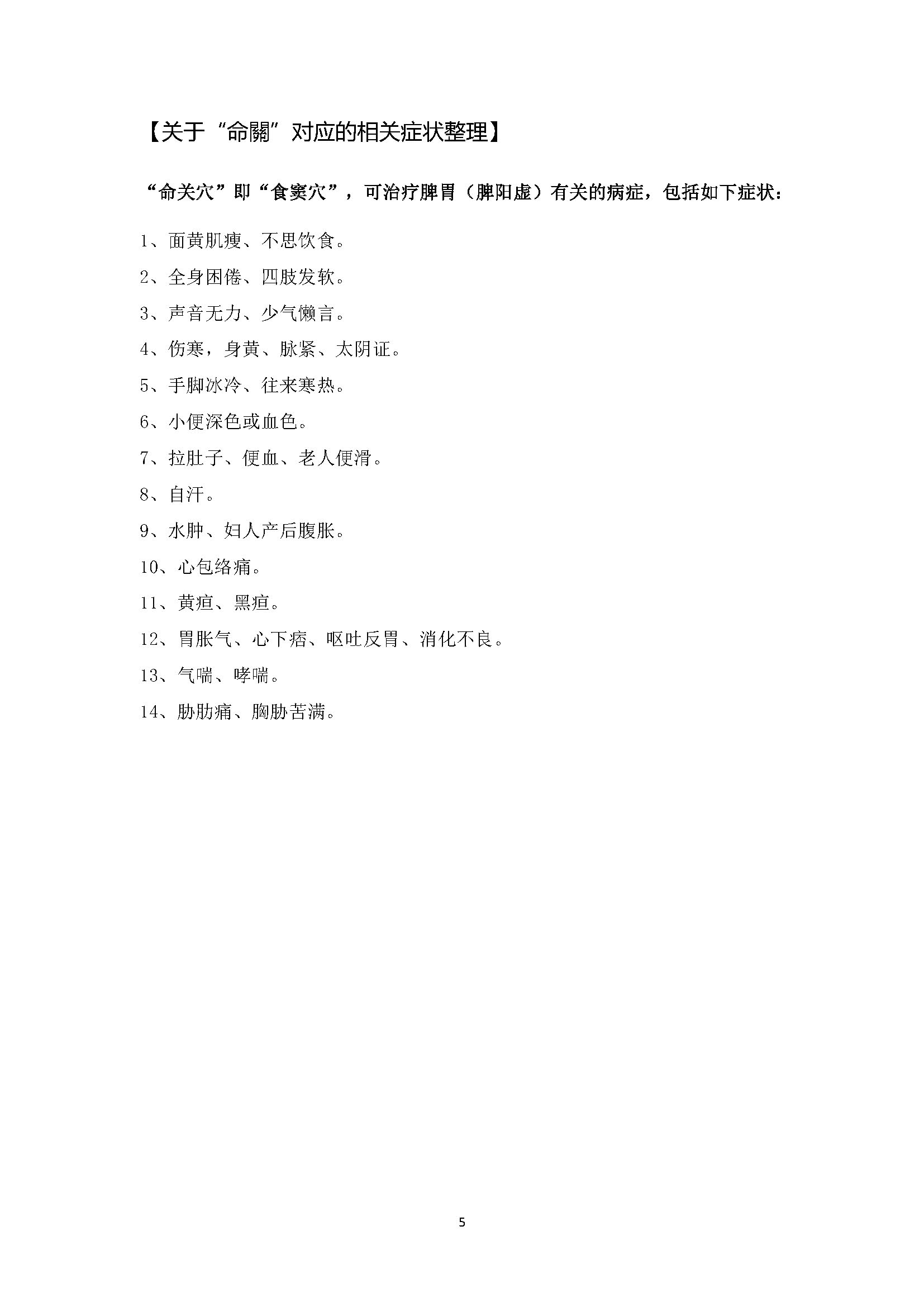 【关于“命關”对应的相关症状整理】

“命关穴”即“食窦穴”，可治疗脾胃（脾阳虚）有关的病症，包括如下症状：

1、面黄肌瘦、不思饮食。

2、全身困倦、四肢发软。

3、声音无力、少气懒言。

4、伤寒，身黄、脉紧、太阴证。

5、手脚冰冷、往来寒热。

6、小便深色或血色。

7、拉肚子、便血、老人便滑。

8、自汗。

9、水肿、妇人产后腹胀。

10、心包络痛。

11、黄疸、黑疸。

12、胃胀气、心下痞、呕吐反胃、消化不良。

13、气喘、哮喘。

14、胁肋痛、胸胁苦满。

5